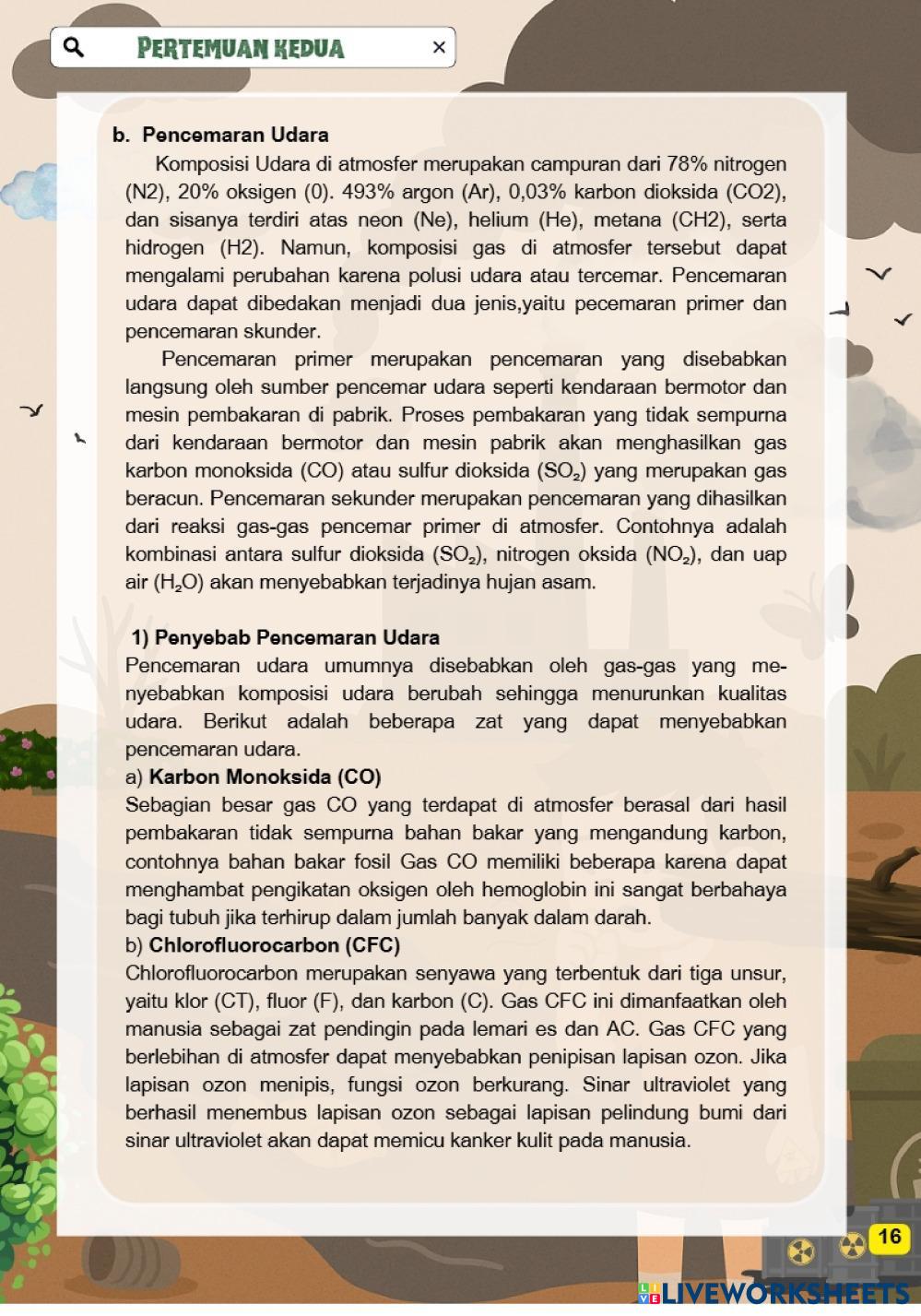 PERTEMUAN KEDUA ×

b. Pencemaran Udara

Komposisi Udara di atmosfer merupakan campuran dari 78% nitrogen (N2), 20% oksigen (0). 493% argon (Ar), 0,03% karbon dioksida (CO2), dan sisanya terdiri atas neon (Ne), helium (He), metana (CH2), serta hidrogen (H2). Namun, komposisi gas di atmosfer tersebut dapat mengalami perubahan karena polusi udara atau tercemar. Pencemaran udara dapat dibedakan menjadi dua jenis,yaitu pecemaran primer dan pencemaran skunder.

Pencemaran primer merupakan pencemaran yang disebabkan langsung oleh sumber pencemar udara seperti kendaraan bermotor dan mesin pembakaran di pabrik. Proses pembakaran yang tidak sempurna dari kendaraan bermotor dan mesin pabrik akan menghasilkan gas karbon monoksida (CO) atau sulfur dioksida ($SO_2$) yang merupakan gas beracun. Pencemaran sekunder merupakan pencemaran yang dihasilkan dari reaksi gas-gas pencemar primer di atmosfer. Contohnya adalah kombinasi antara sulfur dioksida ($SO_2$), nitrogen oksida ($NO_2$), dan uap air ($H_2O$) akan menyebabkan terjadinya hujan asam.

1) Penyebab Pencemaran Udara

Pencemaran udara umumnya disebabkan oleh gas-gas yang menyebabkan komposisi udara berubah sehingga menurunkan kualitas udara. Berikut adalah beberapa zat yang dapat menyebabkan pencemaran udara.

a) Karbon Monoksida (CO)

Sebagian besar gas CO yang terdapat di atmosfer berasal dari hasil pembakaran tidak sempurna bahan bakar yang mengandung karbon, contohnya bahan bakar fosil Gas CO memiliki beberapa karena dapat menghambat pengikatan oksigen oleh hemoglobin ini sangat berbahaya bagi tubuh jika terhirup dalam jumlah banyak dalam darah.

b) Chlorofluorocarbon (CFC)

Chlorofluorocarbon merupakan senyawa yang terbentuk dari tiga unsur, yaitu klor (CT), fluor (F), dan karbon (C). Gas CFC ini dimanfaatkan oleh manusia sebagai zat pendingin pada lemari es dan AC. Gas CFC yang berlebihan di atmosfer dapat menyebabkan penipisan lapisan ozon. Jika lapisan ozon menipis, fungsi ozon berkurang. Sinar ultraviolet yang berhasil menembus lapisan ozon sebagai lapisan pelindung bumi dari sinar ultraviolet akan dapat memicu kanker kulit pada manusia.

16

LIVEWORKSHEETS